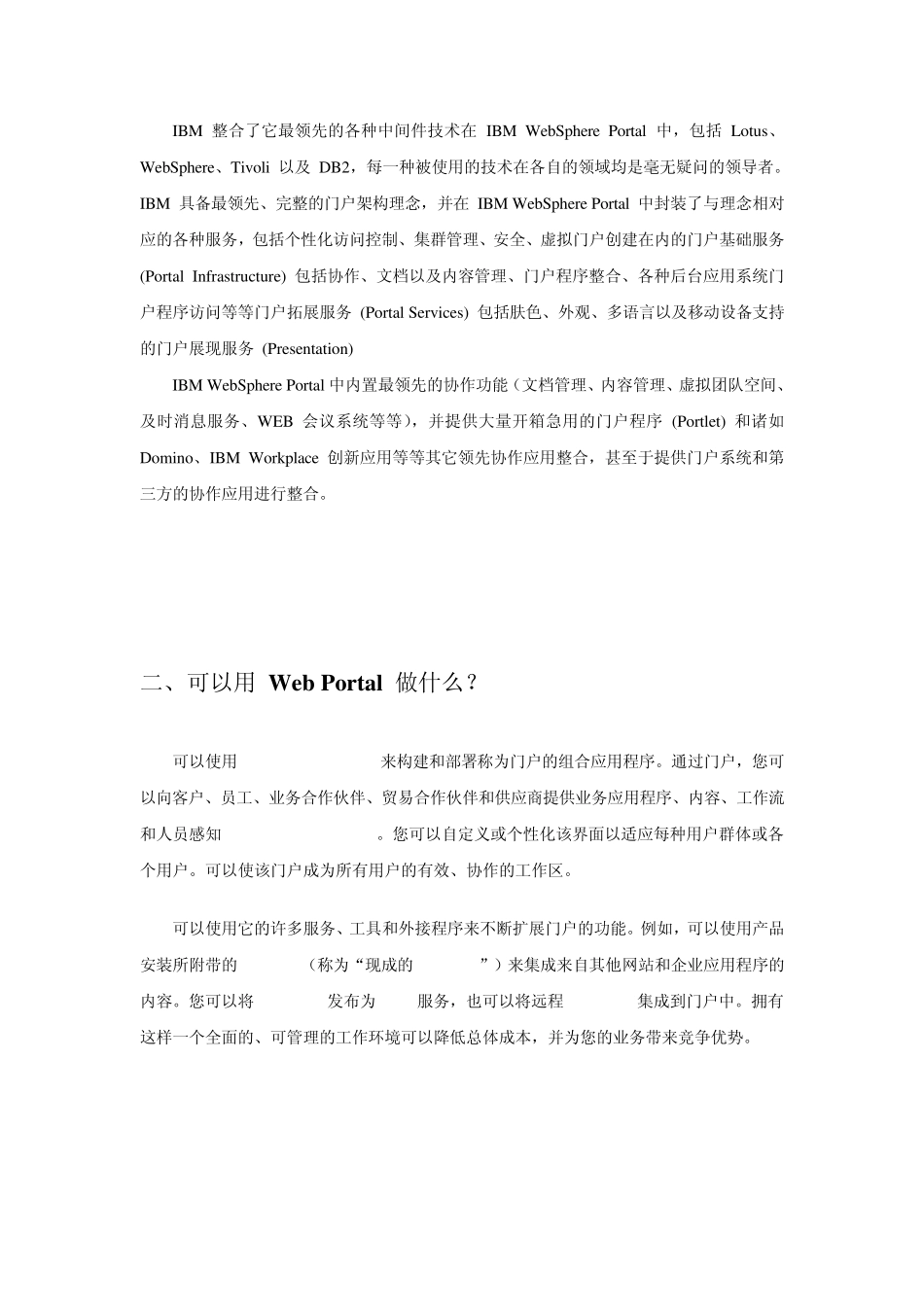 IBM 整合了它最领先的各种中间件技术在 IBM WebSphere Portal 中，包括 Lotus、WebSphere、Tivoli 以及 DB2，每一种被使用的技术在各自的领域均是毫无疑问的领导者。IBM 具备最领先、完整的门户架构理念，并在 IBM WebSphere Portal 中封装了与理念相对应的各种服务，包括个性化访问控制、集群管理、安全、虚拟门户创建在内的门户基础服务 (Portal Infrastructure) 包括协作、文档以及内容管理、门户程序整合、各种后台应用系统门户程序访问等等门户拓展服务 (Portal Services) 包括肤色、外观、多语言以及移动设备支持的门户展现服务 (Presentation)

IBM WebSphere Portal 中内置最领先的协作功能（文档管理、内容管理、虚拟团队空间、及时消息服务、WEB 会议系统等等），并提供大量开箱急用的门户程序 (Portlet) 和诸如 Domino、IBM Workplace 创新应用等等其它领先协作应用整合，甚至于提供门户系统和第三方的协作应用进行整合。

二、可以用 Web Portal 做什么？

可以使用 来构建和部署称为门户的组合应用程序。通过门户，您可以向客户、员工、业务合作伙伴、贸易合作伙伴和供应商提供业务应用程序、内容、工作流和人员感知 。您可以自定义或个性化该界面以适应每种用户群体或各个用户。可以使该门户成为所有用户的有效、协作的工作区。

可以使用它的许多服务、工具和外接程序来不断扩展门户的功能。例如，可以使用产品安装所附带的 （称为“现成的 ”）来集成来自其他网站和企业应用程序的内容。您可以将 发布为 服务，也可以将远程 集成到门户中。拥有这样一个全面的、可管理的工作环境可以降低总体成本，并为您的业务带来竞争优势。